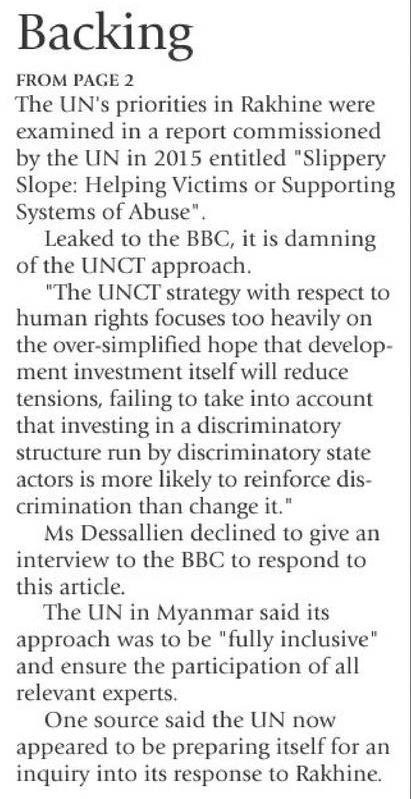 Backing

FROM PAGE 2

The UN's priorities in Rakhine were examined in a report commissioned by the UN in 2015 entitled "Slippery Slope: Helping Victims or Supporting Systems of Abuse".

Leaked to the BBC, it is damning of the UNCT approach.

"The UNCT strategy with respect to human rights focuses too heavily on the over-simplified hope that development investment itself will reduce tensions, failing to take into account that investing in a discriminatory structure run by discriminatory state actors is more likely to reinforce discrimination than change it."

Ms Dessallien declined to give an interview to the BBC to respond to this article.

The UN in Myanmar said its approach was to be "fully inclusive" and ensure the participation of all relevant experts.

One source said the UN now appeared to be preparing itself for an inquiry into its response to Rakhine.